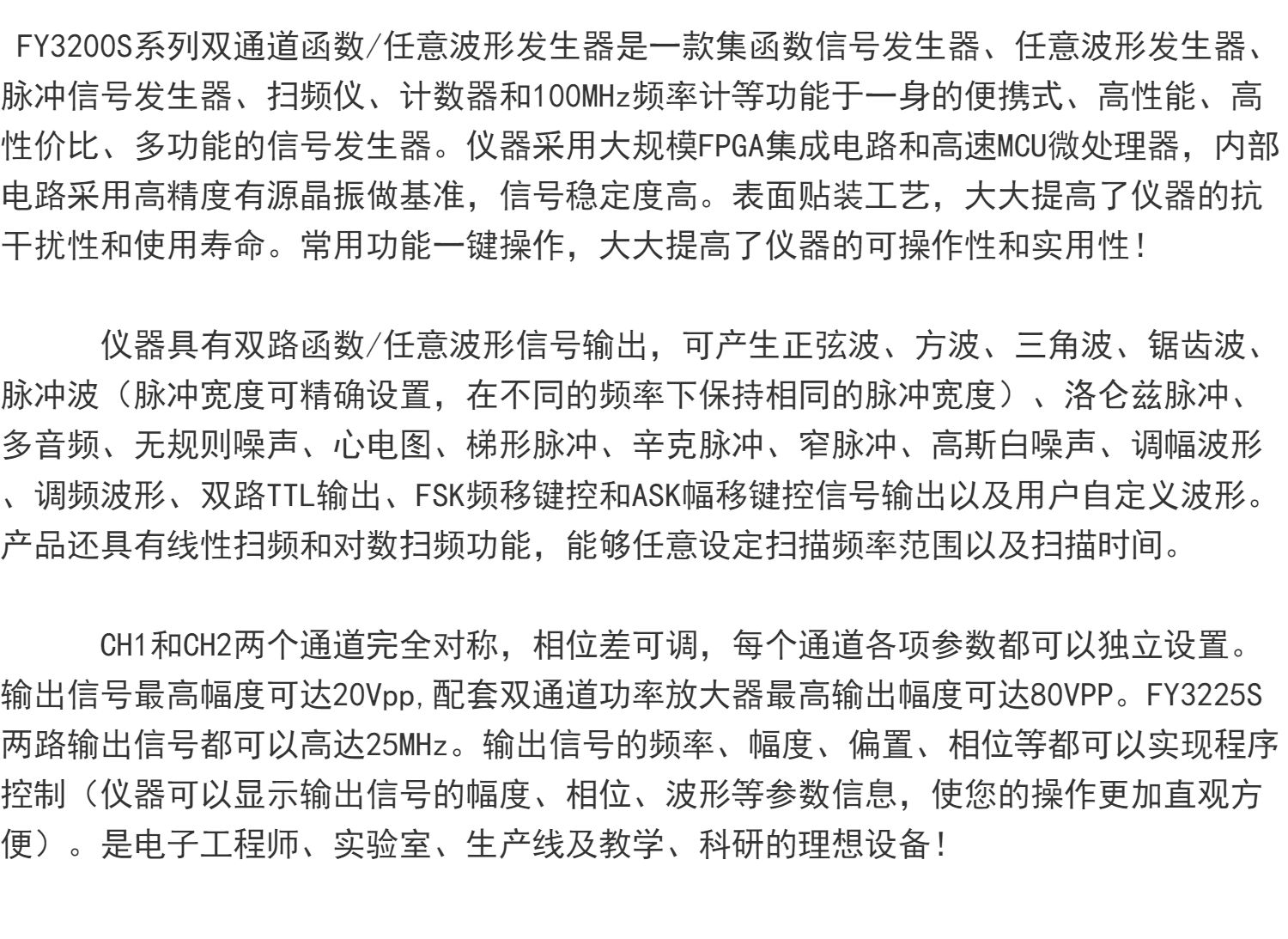 FY3200S系列双通道函数/任意波形发生器是一款集函数信号发生器、任意波形发生器、脉冲信号发生器、扫频仪、计数器和100MHz频率计等功能于一身的便携式、高性能、高性价比、多功能的信号发生器。仪器采用大规模FPGA集成电路和高速MCU微处理器，内部电路采用高精度有源晶振做基准，信号稳定度高。表面贴装工艺，大大提高了仪器的抗干扰性和使用寿命。常用功能一键操作，大大提高了仪器的可操作性和实用性！

仪器具有双路函数/任意波形信号输出，可产生正弦波、方波、三角波、锯齿波、脉冲波（脉冲宽度可精确设置，在不同的频率下保持相同的脉冲宽度）、洛仑兹脉冲、多音频、无规则噪声、心电图、梯形脉冲、辛克脉冲、窄脉冲、高斯白噪声、调幅波形、调频波形、双路TTL输出、FSK频移键控和ASK幅移键控信号输出以及用户自定义波形。产品还具有线性扫频和对数扫频功能，能够任意设定扫描频率范围以及扫描时间。

CH1和CH2两个通道完全对称，相位差可调，每个通道各项参数都可以独立设置。输出信号最高幅度可达20Vpp,配套双通道功率放大器最高输出幅度可达80VPP。FY3225S两路输出信号都可以高达25MHz。输出信号的频率、幅度、偏置、相位等都可以实现程序控制（仪器可以显示输出信号的幅度、相位、波形等参数信息，使您的操作更加直观方便）。是电子工程师、实验室、生产线及教学、科研的理想设备！